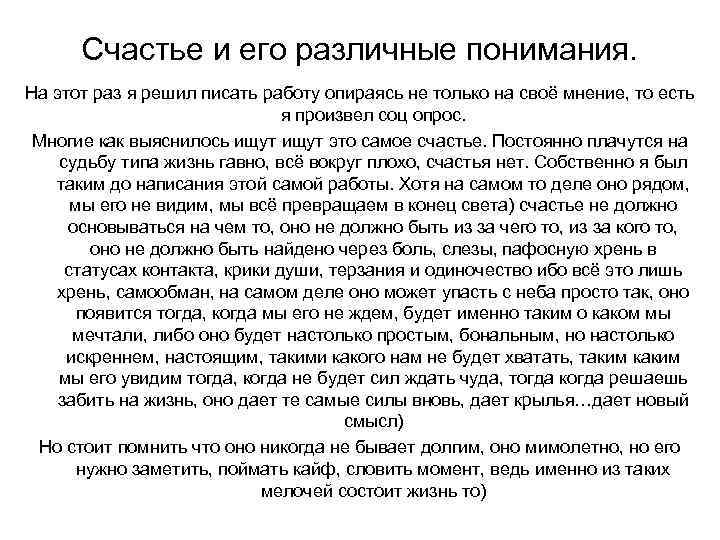 Счастье и его различные понимания.

На этот раз я решил писать работу опираясь не только на своё мнение, то есть я произвел соц опрос.

Многие как выяснилось ищут ищут это самое счастье. Постоянно плачутся на судьбу типа жизнь гавно, всё вокруг плохо, счастья нет. Собственно я был таким до написания этой самой работы. Хотя на самом то деле оно рядом, мы его не видим, мы всё превращаем в конец света) счастье не должно основываться на чем то, оно не должно быть из за чего то, из за кого то, оно не должно быть найдено через боль, слезы, пафосную хрень в статусах контакта, крики души, терзания и одиночество ибо всё это лишь хрень, самообман, на самом деле оно может упасть с неба просто так, оно появится тогда, когда мы его не ждем, будет именно таким о каком мы мечтали, либо оно будет настолько простым, бональным, но настолько искреннем, настоящим, такими какого нам не будет хватать, таким каким мы его увидим тогда, когда не будет сил ждать чуда, тогда когда решаешь забить на жизнь, оно дает те самые силы вновь, дает крылья…дает новый смысл)

Но стоит помнить что оно никогда не бывает долгим, оно мимолетно, но его нужно заметить, поймать кайф, словить момент, ведь именно из таких мелочей состоит жизнь то)